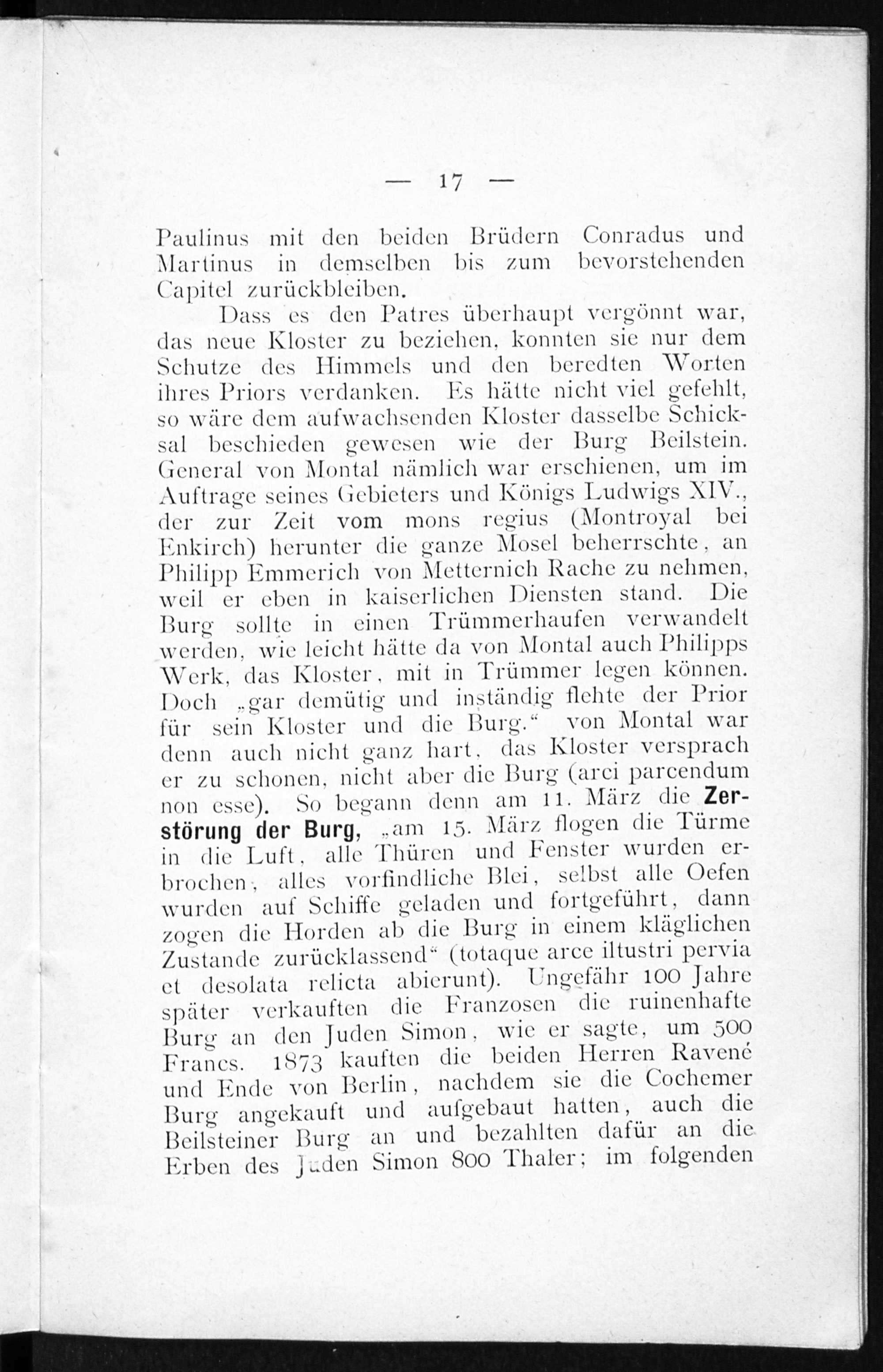 — 17 —

Paulinus mit den beiden Brüdern Conradus und Martinus in demselben bis zum bevorstehenden Capitel zurückbleiben.

Dass es den Patres überhaupt vergönnt war, das neue Kloster zu beziehen, konnten sie nur dem Schutze des Himmels und den beredten Worten ihres Priors verdanken. Es hätte nicht viel gefehlt, so wäre dem aufwachsenden Kloster dasselbe Schicksal beschieden gewesen wie der Burg Beilstein. General von Montal nämlich war erschienen, um im Auftrage seines Gebieters und Königs Ludwigs XIV., der zur Zeit vom mons regius (Montroyal bei Enkirch) herunter die ganze Mosel beherrschte, an Philipp Emmerich von Metternich Rache zu nehmen, weil er eben in kaiserlichen Diensten stand. Die Burg sollte in einen Trümmerhaufen verwandelt werden, wie leicht hätte da von Montal auch Philipps Werk, das Kloster, mit in Trümmer legen können. Doch „gar demütig und inständig flehte der Prior für sein Kloster und die Burg.“ von Montal war denn auch nicht ganz hart, das Kloster versprach er zu schonen, nicht aber die Burg (arci parcendum non esse). So begann denn am 11. März die Zerstörung der Burg, „am 15. März flogen die Türme in die Luft, alle Thüren und Fenster wurden erbrochen, alles vorfindliche Blei, selbst alle Oefen wurden auf Schiffe geladen und fortgeführt, dann zogen die Horden ab die Burg in einem kläglichen Zustande zurücklassend“ (totaque arce iltustri pervia et desolata relicta abierunt). Ungefähr 100 Jahre später verkauften die Franzosen die ruinenhafte Burg an den Juden Simon, wie er sagte, um 500 Francs. 1873 kauften die beiden Herren Ravené und Ende von Berlin, nachdem sie die Cochemer Burg angekauft und aufgebaut hatten, auch die Beilsteiner Burg an und bezahlten dafür an die Erben des Juden Simon 800 Thaler; im folgenden